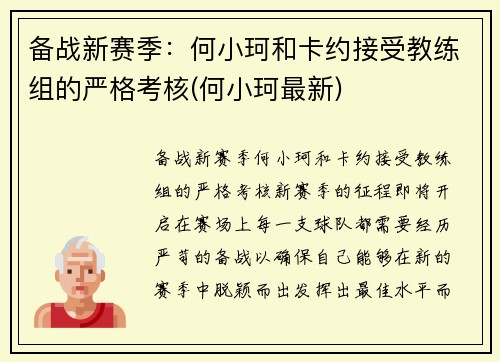 备战新赛季：何小珂和卡约接受教练组的严格考核(何小珂最新)

备战新赛季何小珂和卡约接受教练组的严格考核新赛季的征程即将开启在赛场上每一支球队都需要经历严苛的备战以确保自己能够在新的赛季中脱颖而出发挥出最佳水平而